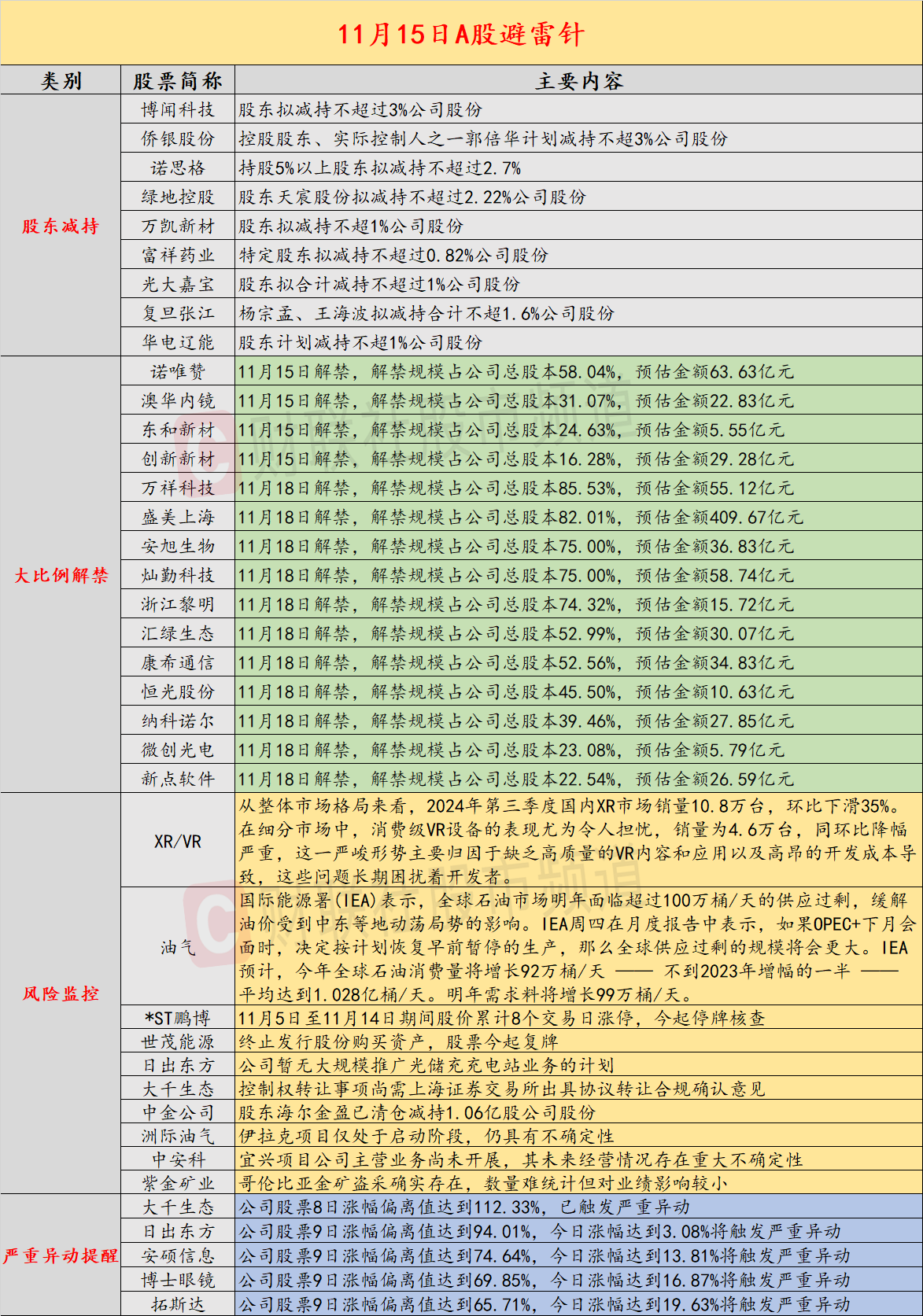 11月15日A股避雷针

| 类别 | 股票简称 | 主要内容 |
|---|---|---|
| 股东减持 | 博闻科技 | 股东拟减持不超过3%公司股份 |
| | 侨银股份 | 控股股东、实际控制人之一郭倍华计划减持不超3%公司股份 |
| | 诺思格 | 持股5%以上股东拟减持不超过2.7% |
| | 绿地控股 | 股东天宸股份拟减持不超过2.22%公司股份 |
| | 万凯新材 | 股东拟减持不超1%公司股份 |
| | 富祥药业 | 特定股东拟减持不超过0.82%公司股份 |
| | 光大嘉宝 | 股东拟合计减持不超过1%公司股份 |
| | 复旦张江 | 杨宗孟、王海波拟减持合计不超1.6%公司股份 |
| | 华电辽能 | 股东计划减持不超1%公司股份 |
| 大比例解禁 | 诺唯赞 | 11月15日解禁，解禁规模占公司总股本58.04%，预估金额63.63亿元 |
| | 澳华内镜 | 11月15日解禁，解禁规模占公司总股本31.07%，预估金额22.83亿元 |
| | 东和新材 | 11月15日解禁，解禁规模占公司总股本24.63%，预估金额5.55亿元 |
| | 创新新材 | 11月15日解禁，解禁规模占公司总股本16.28%，预估金额29.28亿元 |
| | 万祥科技 | 11月18日解禁，解禁规模占公司总股本85.53%，预估金额55.12亿元 |
| | 盛美上海 | 11月18日解禁，解禁规模占公司总股本82.01%，预估金额409.67亿元 |
| | 安旭生物 | 11月18日解禁，解禁规模占公司总股本75.00%，预估金额36.83亿元 |
| | 灿勤科技 | 11月18日解禁，解禁规模占公司总股本75.00%，预估金额58.74亿元 |
| | 浙江黎明 | 11月18日解禁，解禁规模占公司总股本74.32%，预估金额15.72亿元 |
| | 汇绿生态 | 11月18日解禁，解禁规模占公司总股本52.99%，预估金额30.07亿元 |
| | 康希通信 | 11月18日解禁，解禁规模占公司总股本52.56%，预估金额34.83亿元 |
| | 恒光股份 | 11月18日解禁，解禁规模占公司总股本45.50%，预估金额10.63亿元 |
| | 纳科诺尔 | 11月18日解禁，解禁规模占公司总股本39.46%，预估金额27.85亿元 |
| | 微创光电 | 11月18日解禁，解禁规模占公司总股本23.08%，预估金额5.79亿元 |
| | 新点软件 | 11月18日解禁，解禁规模占公司总股本22.54%，预估金额26.59亿元 |
| 风险监控 | XR/VR | 从整体市场格局来看，2024年第三季度国内XR市场销量10.8万台，环比下滑35%。在细分市场中，消费级VR设备的表现尤为令人担忧，销量为4.6万台，同环比降幅严重，这一严峻形势主要归因于缺乏高质量的VR内容和应用以及高昂的开发成本导致，这些问题长期困扰着开发者。 |
| | 油气 | 国际能源署(IEA)表示，全球石油市场明年面临超过100万桶/天的供应过剩，缓解油价受到中东等地动荡局势的影响。IEA周四在月度报告中表示，如果OPEC+下月会面时，决定按计划恢复早前暂停的生产，那么全球供应过剩的规模将会更大。IEA预计，今年全球石油消费量将增长92万桶/天 —— 不到2023年增幅的一半 —— 平均达到1.028亿桶/天。明年需求料将增长99万桶/天。 |
| | *ST鹏博 | 11月5日至11月14日期间股价累计8个交易日涨停，今起停牌核查 |
| | 世茂能源 | 终止发行股份购买资产，股票今起复牌 |
| | 日出东方 | 公司暂无大规模推广光储充充电站业务的计划 |
| | 大千生态 | 控制权转让事项尚需上海证券交易所出具协议转让合规确认意见 |
| | 中金公司 | 股东海尔金盈已清仓减持1.06亿股公司股份 |
| | 洲际油气 | 伊拉克项目仅处于启动阶段，仍具有不确定性 |
| | 中安科 | 宜兴项目公司主营业务尚未开展，其未来经营情况存在重大不确定性 |
| | 紫金矿业 | 哥伦比亚金矿盗采确实存在，数量难统计但对业绩影响较小 |
| 严重异动提醒 | 大千生态 | 公司股票8日涨幅偏离值达到112.33%，已触发严重异动 |
| | 日出东方 | 公司股票9日涨幅偏离值达到94.01%，今日涨幅达到3.08%将触发严重异动 |
| | 安硕信息 | 公司股票9日涨幅偏离值达到74.64%，今日涨幅达到13.81%将触发严重异动 |
| | 博士眼镜 | 公司股票9日涨幅偏离值达到69.85%，今日涨幅达到16.87%将触发严重异动 |
| | 拓斯达 | 公司股票9日涨幅偏离值达到65.71%，今日涨幅达到19.63%将触发严重异动 |